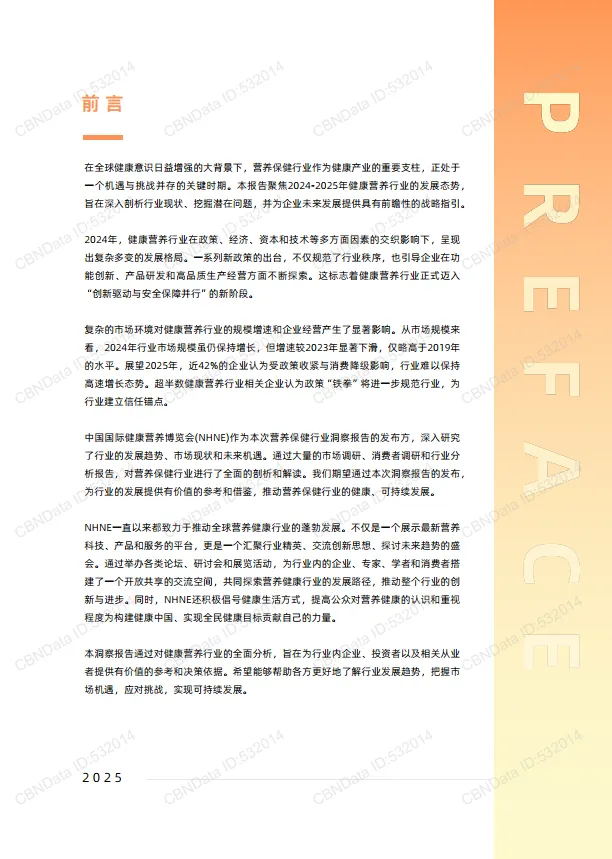 前言

在全球健康意识日益增强的大背景下，营养保健行业作为健康产业的重要支柱，正处于一个机遇与挑战并存的关键时期。本报告聚焦2024-2025年健康营养行业的发展态势，旨在深入剖析行业现状、挖掘潜在问题，并为企业未来发展提供具有前瞻性的战略指引。

2024年，健康营养行业在政策、经济、资本和技术等多方面因素的交织影响下，呈现出复杂多变的发展格局。一系列新政策的出台，不仅规范了行业秩序，也引导企业在功能创新、产品研发和高品质生产经营方面不断探索。这标志着健康营养行业正式迈入“创新驱动与安全保障并行”的新阶段。

复杂的市场环境对健康营养行业的规模增速和企业经营产生了显著影响。从市场规模来看，2024年行业市场规模虽仍保持增长，但增速较2023年显著下滑，仅略高于2019年的水平。展望2025年，近42%的企业认为受政策收紧与消费降级影响，行业难以保持高速增长态势。超半数健康营养行业相关企业认为政策“铁拳”将进一步规范行业，为行业建立信任锚点。

中国国际健康营养博览会(NHNE)作为本次营养保健行业洞察报告的发布方，深入研究了行业的发展趋势、市场现状和未来机遇。通过大量的市场调研、消费者调研和行业分析报告，对营养保健行业进行了全面的剖析和解读。我们期望通过本次洞察报告的发布，为行业的发展提供有价值的参考和借鉴，推动营养保健行业的健康、可持续发展。

NHNE一直以来都致力于推动全球营养健康行业的蓬勃发展。不仅是一个展示最新营养科技、产品和服务的平台，更是一个汇聚行业精英、交流创新思想、探讨未来趋势的盛会。通过举办各类论坛、研讨会和展览活动，为行业内的企业、专家、学者和消费者搭建了一个开放共享的交流空间，共同探索营养健康行业的发展路径，推动整个行业的创新与进步。同时，NHNE还积极倡导健康生活方式，提高公众对营养健康的认识和重视程度为构建健康中国、实现全民健康目标贡献自己的力量。

本洞察报告通过对健康营养行业的全面分析，旨在为行业内企业、投资者以及相关从业者提供有价值的参考和决策依据。希望能够帮助各方更好地了解行业发展趋势，把握市场机遇，应对挑战，实现可持续发展。

2025

PREFACE

CBNData ID:532014